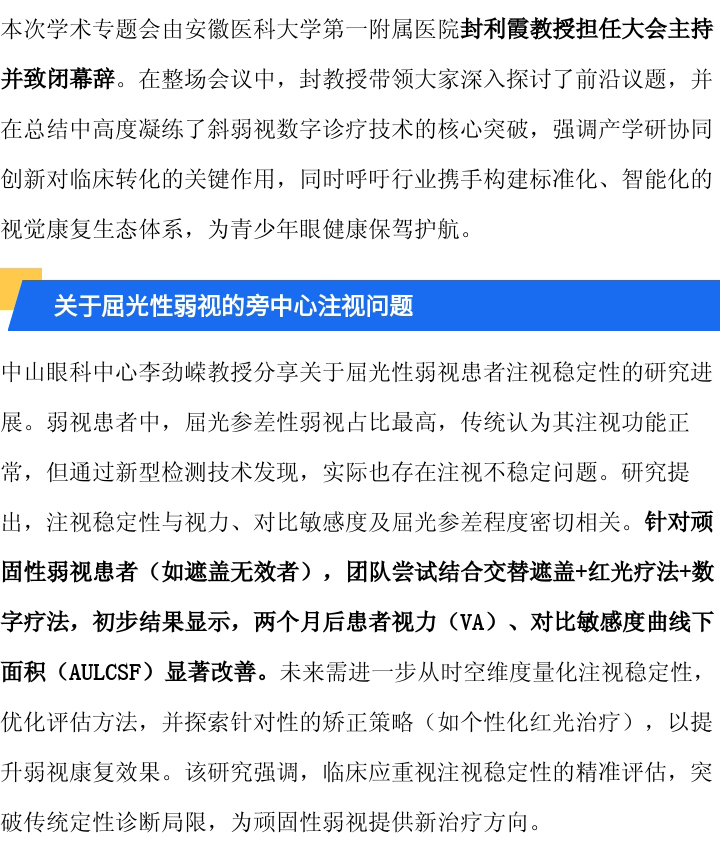 本次学术专题会由安徽医科大学第一附属医院封利霞教授担任大会主持并致闭幕辞。在整场会议中，封教授带领大家深入探讨了前沿议题，并在总结中高度凝练了斜弱视数字诊疗技术的核心突破，强调产学研协同创新对临床转化的关键作用，同时呼吁行业携手构建标准化、智能化的视觉康复生态体系，为青少年眼健康保驾护航。

关于屈光性弱视的旁中心注视问题

中山眼科中心李劲嵘教授分享关于屈光性弱视患者注视稳定性的研究进展。弱视患者中，屈光参差性弱视占比最高，传统认为其注视功能正常，但通过新型检测技术发现，实际也存在注视不稳定问题。研究提出，注视稳定性与视力、对比敏感度及屈光参差程度密切相关。针对顽固性弱视患者（如遮盖无效者），团队尝试结合交替遮盖+红光疗法+数字疗法，初步结果显示，两个月后患者视力（VA）、对比敏感度曲线下面积（AULCSF）显著改善。未来需进一步从时空维度量化注视稳定性，优化评估方法，并探索针对性的矫正策略（如个性化红光治疗），以提升弱视康复效果。该研究强调，临床应重视注视稳定性的精准评估，突破传统定性诊断局限，为顽固性弱视提供新治疗方向。